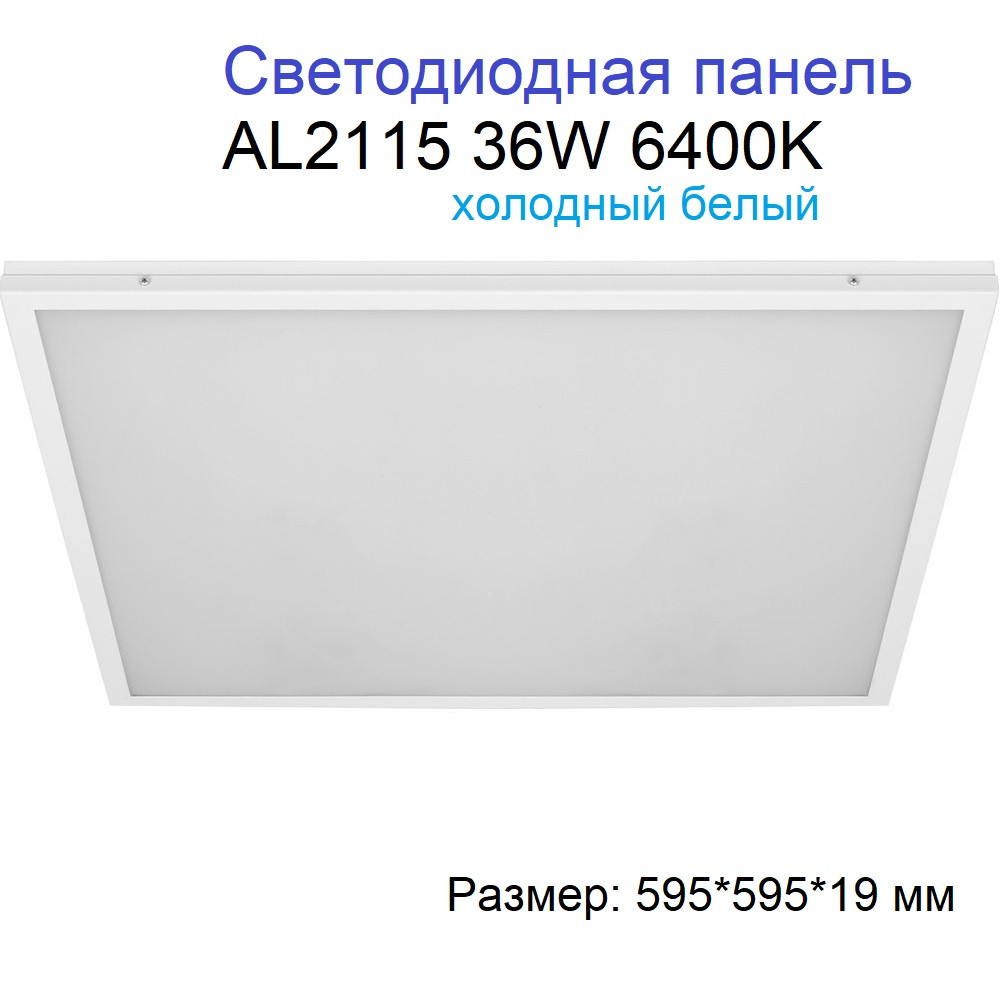 Светодиодная панель
AL2115 36W 6400K
холодный белый

Размер: 595*595*19 мм